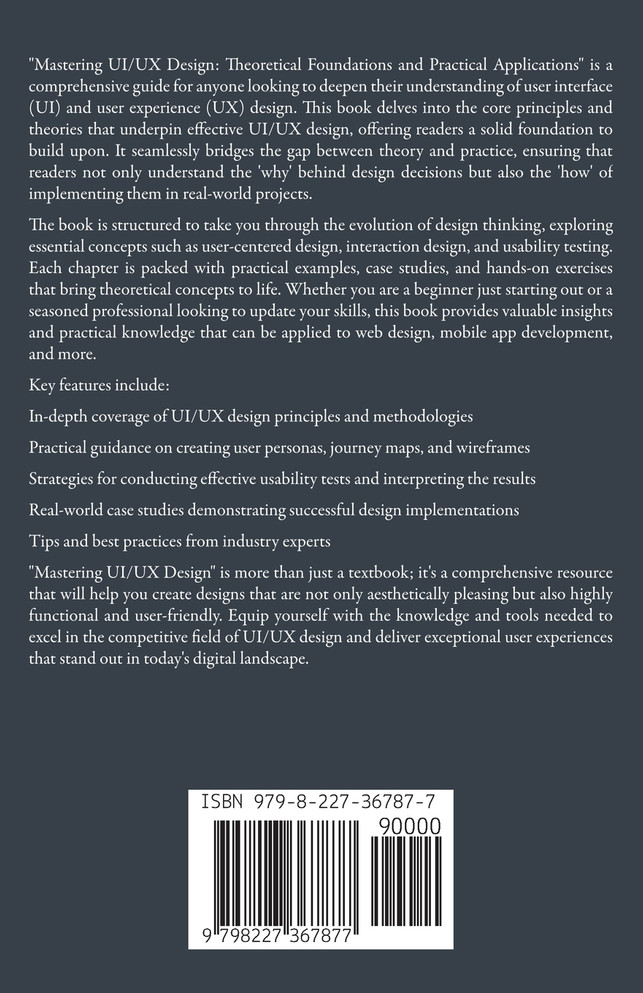 "Mastering UI/UX Design: Theoretical Foundations and Practical Applications" is a comprehensive guide for anyone looking to deepen their understanding of user interface (UI) and user experience (UX) design. This book delves into the core principles and theories that underpin effective UI/UX design, offering readers a solid foundation to build upon. It seamlessly bridges the gap between theory and practice, ensuring that readers not only understand the 'why' behind design decisions but also the 'how' of implementing them in real-world projects.

The book is structured to take you through the evolution of design thinking, exploring essential concepts such as user-centered design, interaction design, and usability testing. Each chapter is packed with practical examples, case studies, and hands-on exercises that bring theoretical concepts to life. Whether you are a beginner just starting out or a seasoned professional looking to update your skills, this book provides valuable insights and practical knowledge that can be applied to web design, mobile app development, and more.

Key features include:

In-depth coverage of UI/UX design principles and methodologies

Practical guidance on creating user personas, journey maps, and wireframes

Strategies for conducting effective usability tests and interpreting the results

Real-world case studies demonstrating successful design implementations

Tips and best practices from industry experts

"Mastering UI/UX Design" is more than just a textbook; it's a comprehensive resource that will help you create designs that are not only aesthetically pleasing but also highly functional and user-friendly. Equip yourself with the knowledge and tools needed to excel in the competitive field of UI/UX design and deliver exceptional user experiences that stand out in today's digital landscape.

ISBN 979-8-227-36787-7

90000

9 798227 367877